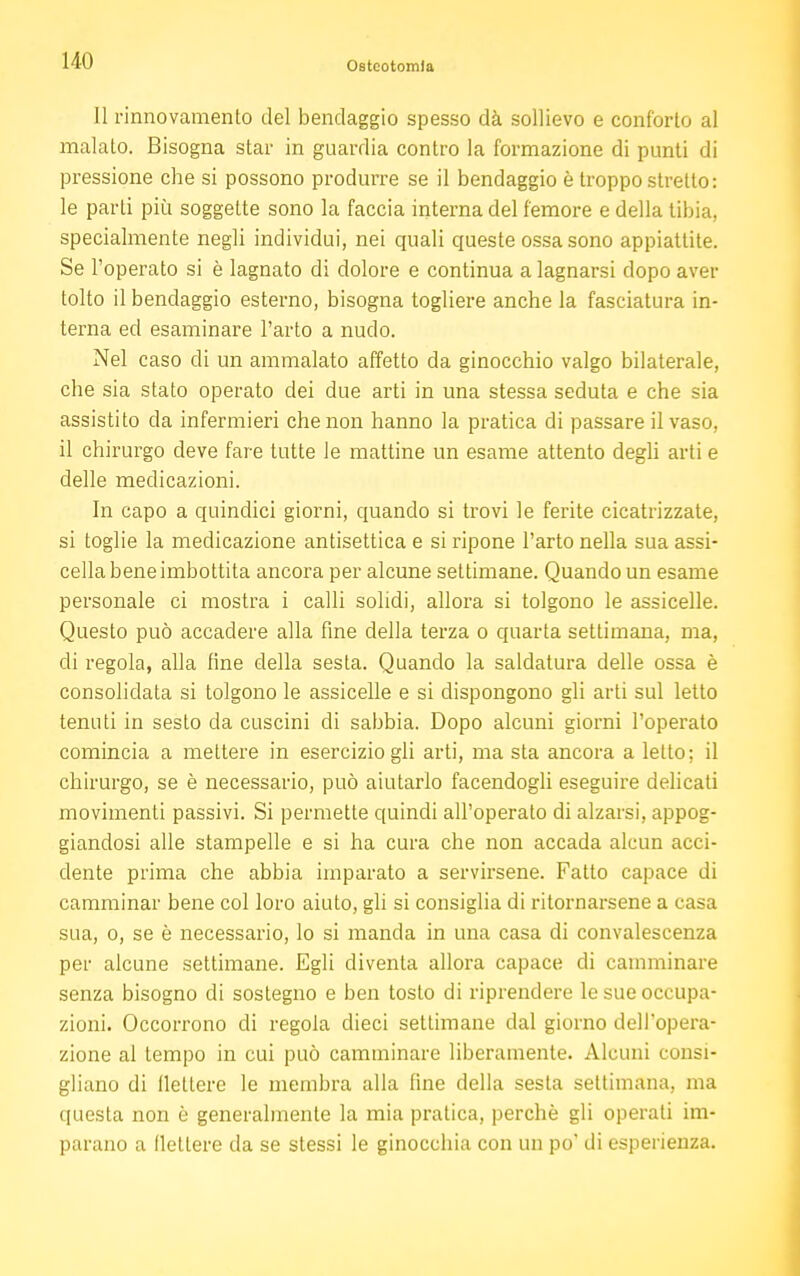 140

Osteotomia

Il rinnovamento del bendaggio spesso dà sollievo e conforto al malato. Bisogna star in guardia contro la formazione di punti di pressione che si possono produrre se il bendaggio è troppo stretto: le parti più soggette sono la faccia interna del femore e della tibia, specialmente negli individui, nei quali queste ossa sono appiattite. Se l'operato si è lagnato di dolore e continua a lagnarsi dopo aver tolto il bendaggio esterno, bisogna togliere anche la fasciatura interna ed esaminare l'arto a nudo.

Nel caso di un ammalato affetto da ginocchio valgo bilaterale, che sia stato operato dei due arti in una stessa seduta e che sia assistito da infermieri che non hanno la pratica di passare il vaso, il chirurgo deve fare tutte le mattine un esame attento degli arti e delle medicazioni.

In capo a quindici giorni, quando si trovi le ferite cicatrizzate, si toglie la medicazione antisettica e si ripone l'arto nella sua assicella bene imbottita ancora per alcune settimane. Quando un esame personale ci mostra i calli solidi, allora si tolgono le assicelle. Questo può accadere alla fine della terza o quarta settimana, ma, di regola, alla fine della sesta. Quando la saldatura delle ossa è consolidata si tolgono le assicelle e si dispongono gli arti sul letto tenuti in sesto da cuscini di sabbia. Dopo alcuni giorni l'operato comincia a mettere in esercizio gli arti, ma sta ancora a letto; il chirurgo, se è necessario, può aiutarlo facendogli eseguire delicati movimenti passivi. Si permette quindi all'operato di alzarsi, appoggiandosi alle stampelle e si ha cura che non accada alcun accidente prima che abbia imparato a servirsene. Fatto capace di camminar bene col loro aiuto, gli si consiglia di ritornarsene a casa sua, o, se è necessario, lo si manda in una casa di convalescenza per alcune settimane. Egli diventa allora capace di camminare senza bisogno di sostegno e ben tosto di riprendere le sue occupazioni. Occorrono di regola dieci settimane dal giorno dell'operazione al tempo in cui può camminare liberamente. Alcuni consigliano di flettere le membra alla fine della sesta settimana, ma questa non è generalmente la mia pratica, perchè gli operati imparano a flettere da se stessi le ginocchia con un po' di esperienza.